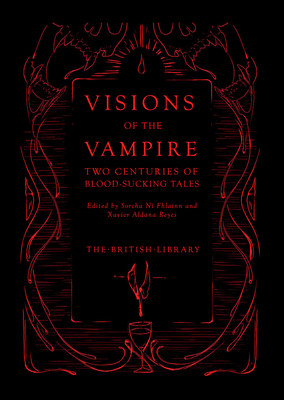 VISIONS
OF THE
VAMPIRE
TWO CENTURIES OF
BLOOD-SUCKING TALES

Edited by Sorcha Ní Fhlainn and
Xavier Aldana Reyes

THE·BRITISH·LIBRARY